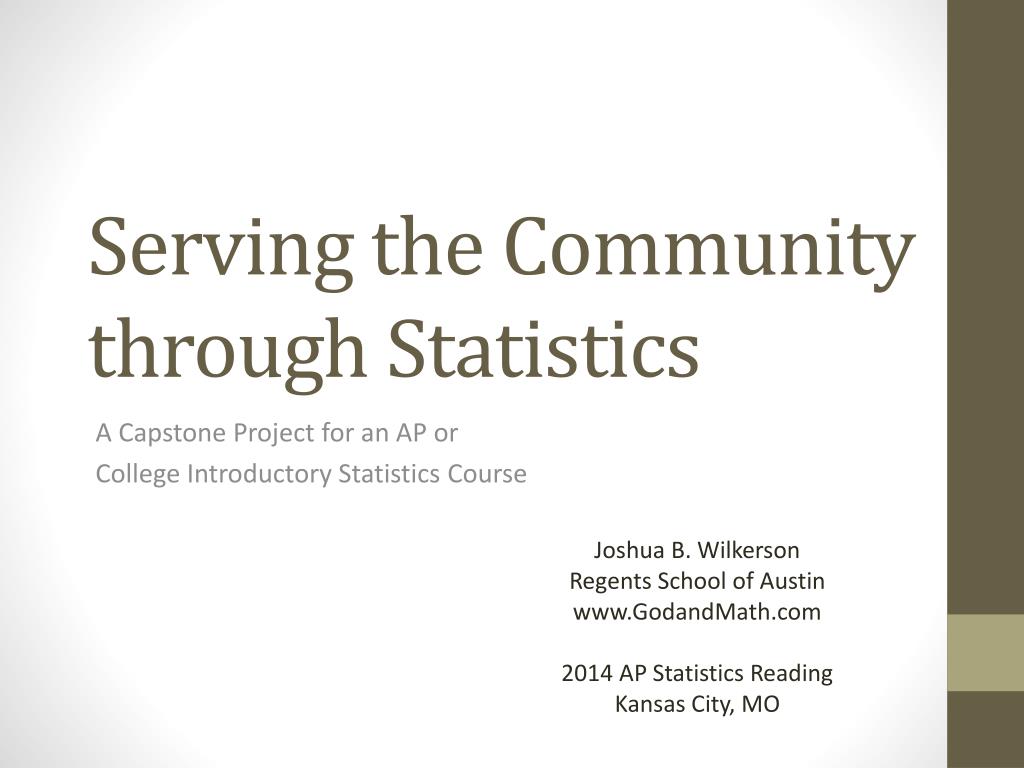 Serving the Community through Statistics

A Capstone Project for an AP or
College Introductory Statistics Course

Joshua B. Wilkerson
Regents School of Austin
www.GodandMath.com

2014 AP Statistics Reading
Kansas City, MO